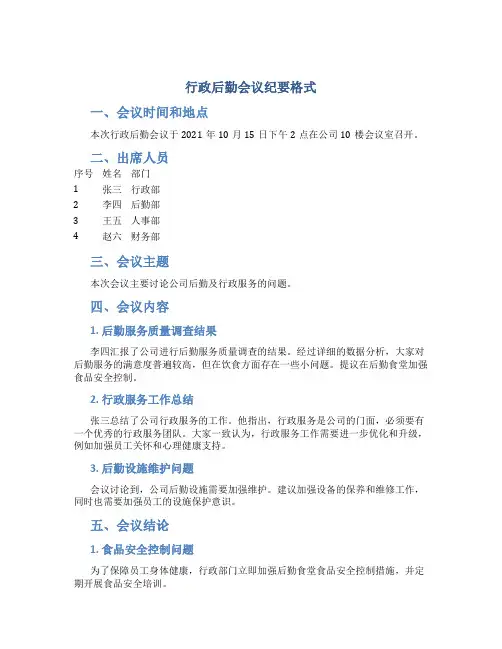 行政后勤会议纪要格式

一、会议时间和地点

本次行政后勤会议于 2021 年 10 月 15 日下午 2 点在公司 10 楼会议室召开。

二、出席人员

| 序号 | 姓名 | 部门 |
|---|---|---|
| 1 | 张三 | 行政部 |
| 2 | 李四 | 后勤部 |
| 3 | 王五 | 人事部 |
| 4 | 赵六 | 财务部 |

三、会议主题

本次会议主要讨论公司后勤及行政服务的问题。

四、会议内容

1. 后勤服务质量调查结果

李四汇报了公司进行后勤服务质量调查的结果。经过详细的数据分析，大家对后勤服务的满意度普遍较高，但在饮食方面存在一些小问题。提议在后勤食堂加强食品安全控制。

2. 行政服务工作总结

张三总结了公司行政服务的工作。他指出，行政服务是公司的门面，必须要有一个优秀的行政服务团队。大家一致认为，行政服务工作需要进一步优化和升级，例如加强员工关怀和心理健康支持。

3. 后勤设施维护问题

会议讨论到，公司后勤设施需要加强维护。建议加强设备的保养和维修工作，同时也需要加强员工的设施保护意识。

五、会议结论

1. 食品安全控制问题

为了保障员工身体健康，行政部门立即加强后勤食堂食品安全控制措施，并定期开展食品安全培训。